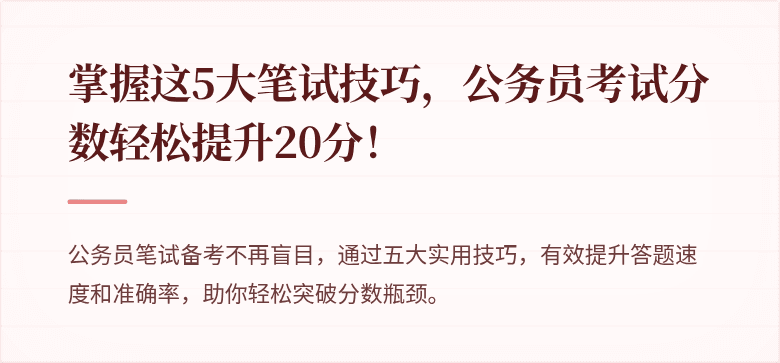 掌握这5大笔试技巧，公务员考试分数轻松提升20分！

公务员笔试备考不再盲目，通过五大实用技巧，有效提升答题速度和准确率，助你轻松突破分数瓶颈。